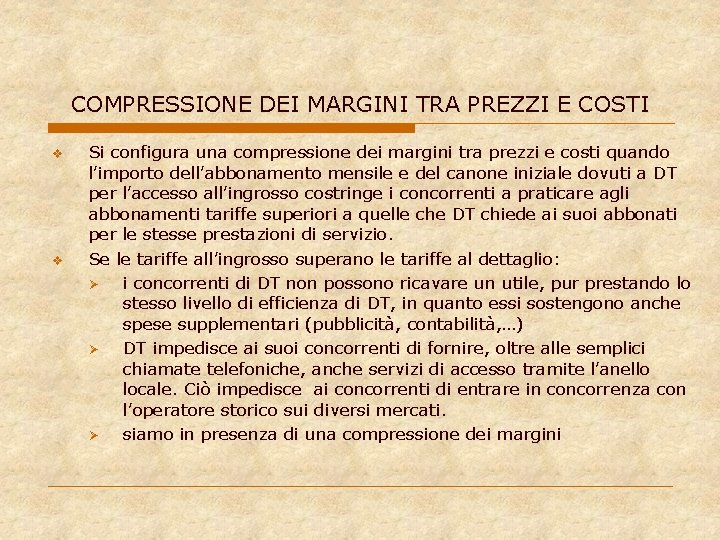 COMPRESSIONE DEI MARGINI TRA PREZZI E COSTI

❖ Si configura una compressione dei margini tra prezzi e costi quando l'importo dell'abbonamento mensile e del canone iniziale dovuti a DT per l'accesso all'ingrosso costringe i concorrenti a praticare agli abbonamenti tariffe superiori a quelle che DT chiede ai suoi abbonati per le stesse prestazioni di servizio.

❖ Se le tariffe all'ingrosso superano le tariffe al dettaglio:

➢ i concorrenti di DT non possono ricavare un utile, pur prestando lo stesso livello di efficienza di DT, in quanto essi sostengono anche spese supplementari (pubblicità, contabilità,…)

➢ DT impedisce ai suoi concorrenti di fornire, oltre alle semplici chiamate telefoniche, anche servizi di accesso tramite l'anello locale. Ciò impedisce ai concorrenti di entrare in concorrenza con l'operatore storico sui diversi mercati.

➢ siamo in presenza di una compressione dei margini